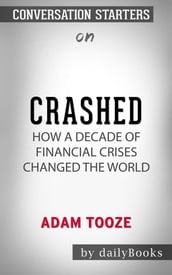 CONVERSATION STARTERS

on

CRASHED

HOW A DECADE OF FINANCIAL CRISES CHANGED THE WORLD

ADAM TOOZE

by dailyBooks